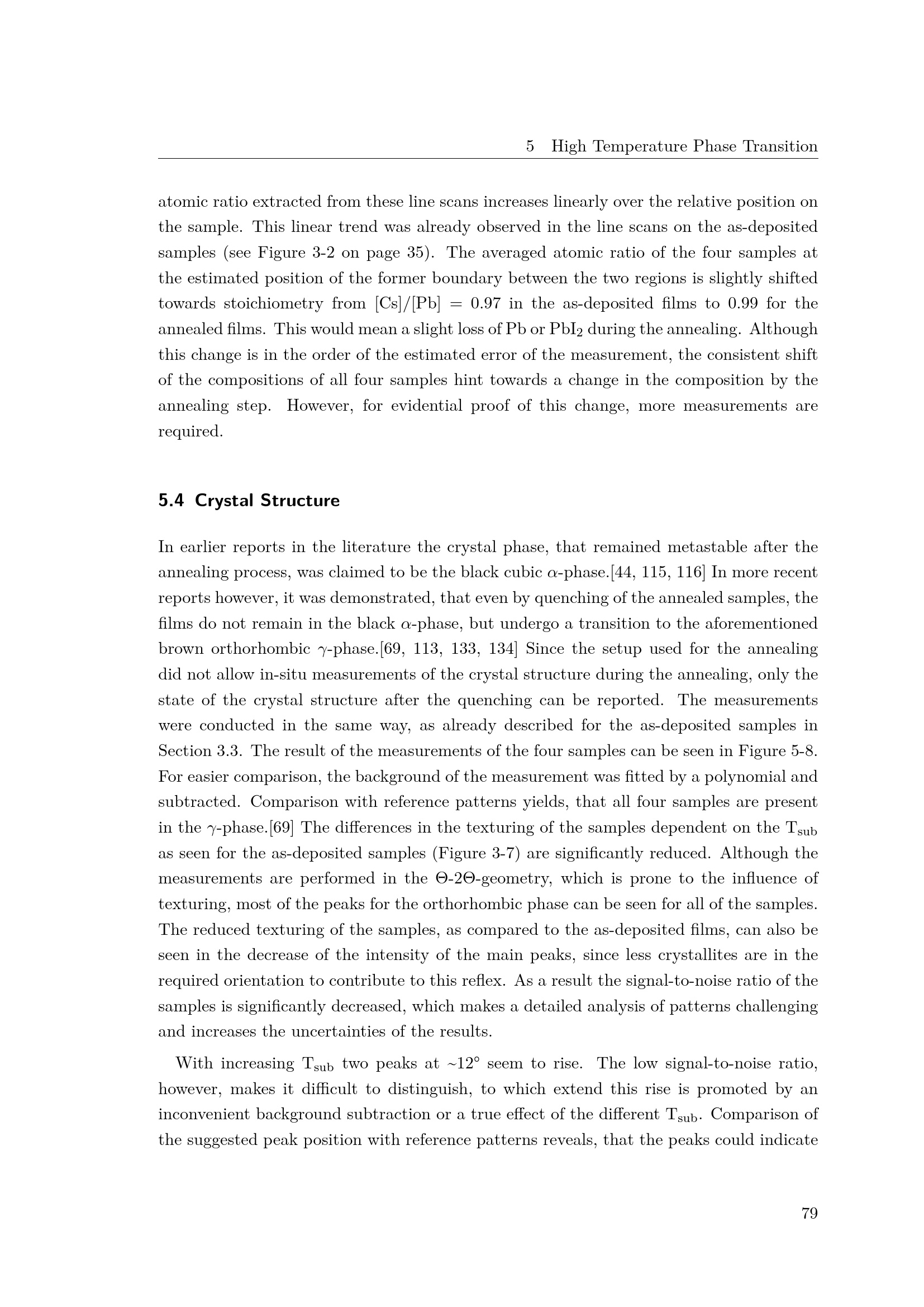 5 High Temperature Phase Transition

atomic ratio extracted from these line scans increases linearly over the relative position on the sample. This linear trend was already observed in the line scans on the as-deposited samples (see Figure 3-2 on page 35). The averaged atomic ratio of the four samples at the estimated position of the former boundary between the two regions is slightly shifted towards stoichiometry from [Cs]/[Pb] = 0.97 in the as-deposited films to 0.99 for the annealed films. This would mean a slight loss of Pb or $PbI_2$ during the annealing. Although this change is in the order of the estimated error of the measurement, the consistent shift of the compositions of all four samples hint towards a change in the composition by the annealing step. However, for evidential proof of this change, more measurements are required.

5.4 Crystal Structure

In earlier reports in the literature the crystal phase, that remained metastable after the annealing process, was claimed to be the black cubic $\alpha$-phase.[44, 115, 116] In more recent reports however, it was demonstrated, that even by quenching of the annealed samples, the films do not remain in the black $\alpha$-phase, but undergo a transition to the aforementioned brown orthorhombic $\gamma$-phase.[69, 113, 133, 134] Since the setup used for the annealing did not allow in-situ measurements of the crystal structure during the annealing, only the state of the crystal structure after the quenching can be reported. The measurements were conducted in the same way, as already described for the as-deposited samples in Section 3.3. The result of the measurements of the four samples can be seen in Figure 5-8. For easier comparison, the background of the measurement was fitted by a polynomial and subtracted. Comparison with reference patterns yields, that all four samples are present in the $\gamma$-phase.[69] The differences in the texturing of the samples dependent on the $T_{sub}$ as seen for the as-deposited samples (Figure 3-7) are significantly reduced. Although the measurements are performed in the $\Theta$-2$\Theta$-geometry, which is prone to the influence of texturing, most of the peaks for the orthorhombic phase can be seen for all of the samples. The reduced texturing of the samples, as compared to the as-deposited films, can also be seen in the decrease of the intensity of the main peaks, since less crystallites are in the required orientation to contribute to this reflex. As a result the signal-to-noise ratio of the samples is significantly decreased, which makes a detailed analysis of patterns challenging and increases the uncertainties of the results.

With increasing $T_{sub}$ two peaks at ~12° seem to rise. The low signal-to-noise ratio, however, makes it difficult to distinguish, to which extend this rise is promoted by an inconvenient background subtraction or a true effect of the different $T_{sub}$. Comparison of the suggested peak position with reference patterns reveals, that the peaks could indicate

79